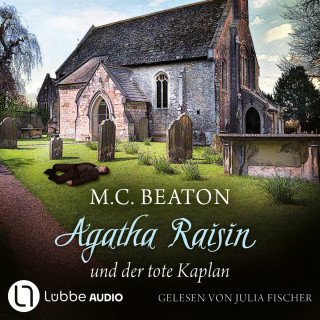 M.C. BEATON

Agatha Raisin

und der tote Kaplan

Lübbe AUDIO

GELESEN VON JULIA FISCHER